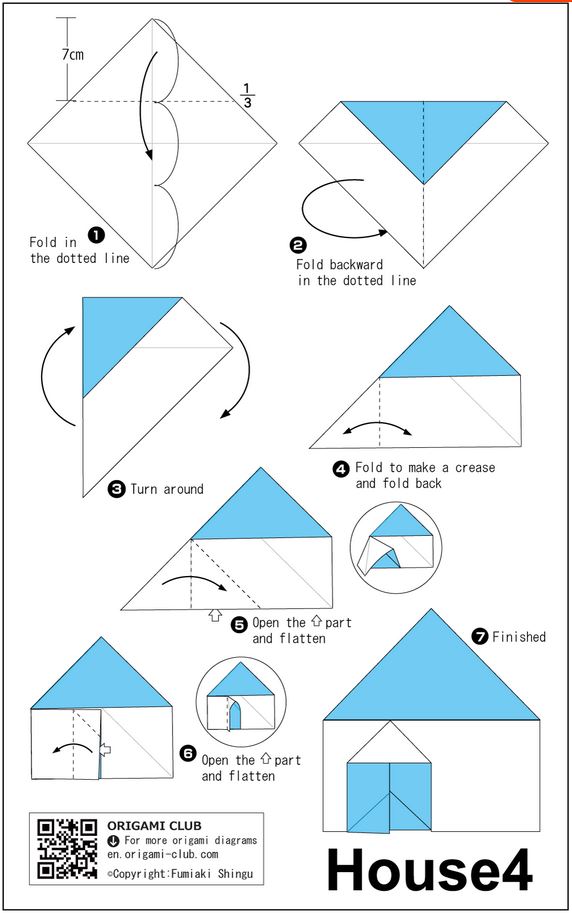 7cm

$\frac{1}{3}$

❶ Fold in the dotted line

❷ Fold backward in the dotted line

❸ Turn around

❹ Fold to make a crease and fold back

❺ Open the ⇧ part and flatten

❻ Open the ⇧ part and flatten

❼ Finished

ORIGAMI CLUB
For more origami diagrams
en.origami-club.com
©Copyright:Fumiaki Shingu

House4